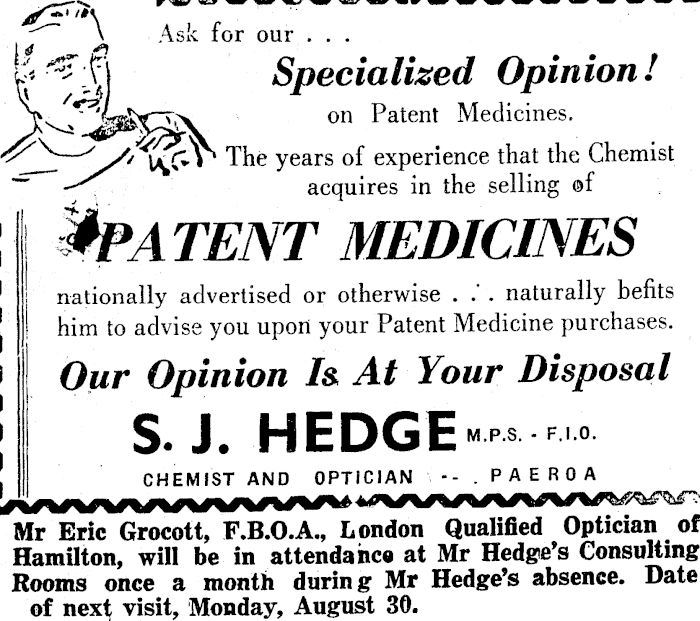 Ask for our . . .

Specialized Opinion!

on Patent Medicines.

The years of experience that the Chemist acquires in the selling of

PATENT MEDICINES

nationally advertised or otherwise . . . naturally befits him to advise you upon your Patent Medicine purchases.

Our Opinion Is At Your Disposal

S. J. HEDGE M.P.S. - F.I.O.

CHEMIST AND OPTICIAN -- PAEROA

Mr Eric Grocott, F.B.O.A., London Qualified Optician of Hamilton, will be in attendance at Mr Hedge's Consulting Rooms once a month during Mr Hedge's absence. Date of next visit, Monday, August 30.